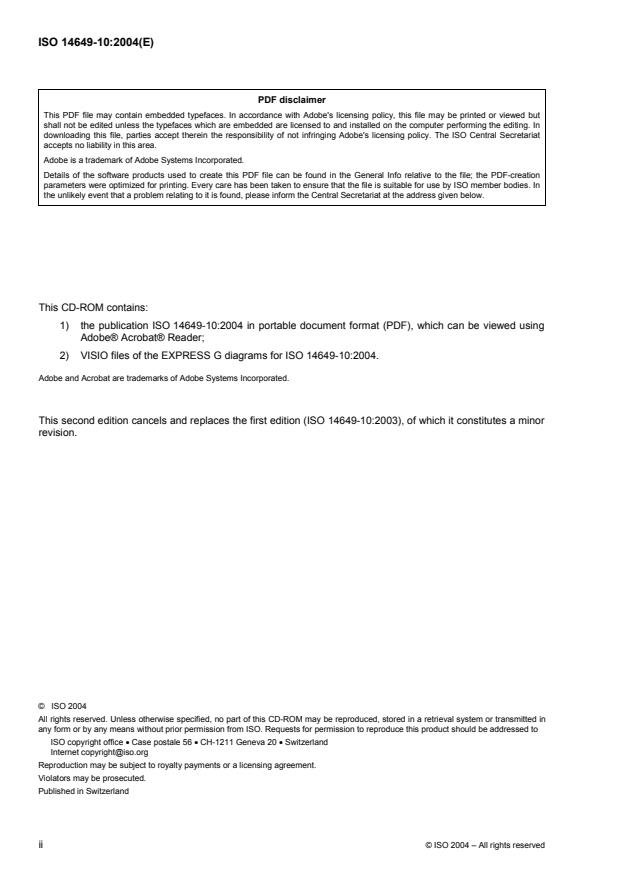 ISO 14649-10:2004(E)

PDF disclaimer

This PDF file may contain embedded typefaces. In accordance with Adobe's licensing policy, this file may be printed or viewed but shall not be edited unless the typefaces which are embedded are licensed to and installed on the computer performing the editing. In downloading this file, parties accept therein the responsibility of not infringing Adobe's licensing policy. The ISO Central Secretariat accepts no liability in this area.

Adobe is a trademark of Adobe Systems Incorporated.

Details of the software products used to create this PDF file can be found in the General Info relative to the file; the PDF-creation parameters were optimized for printing. Every care has been taken to ensure that the file is suitable for use by ISO member bodies. In the unlikely event that a problem relating to it is found, please inform the Central Secretariat at the address given below.

This CD-ROM contains:

1) the publication ISO 14649-10:2004 in portable document format (PDF), which can be viewed using Adobe® Acrobat® Reader;

2) VISIO files of the EXPRESS G diagrams for ISO 14649-10:2004.

Adobe and Acrobat are trademarks of Adobe Systems Incorporated.

This second edition cancels and replaces the first edition (ISO 14649-10:2003), of which it constitutes a minor revision.

© ISO 2004

All rights reserved. Unless otherwise specified, no part of this CD-ROM may be reproduced, stored in a retrieval system or transmitted in any form or by any means without prior permission from ISO. Requests for permission to reproduce this product should be addressed to

ISO copyright office • Case postale 56 • CH-1211 Geneva 20 • Switzerland
Internet copyright@iso.org

Reproduction may be subject to royalty payments or a licensing agreement.

Violators may be prosecuted.

Published in Switzerland

ii

© ISO 2004 – All rights reserved